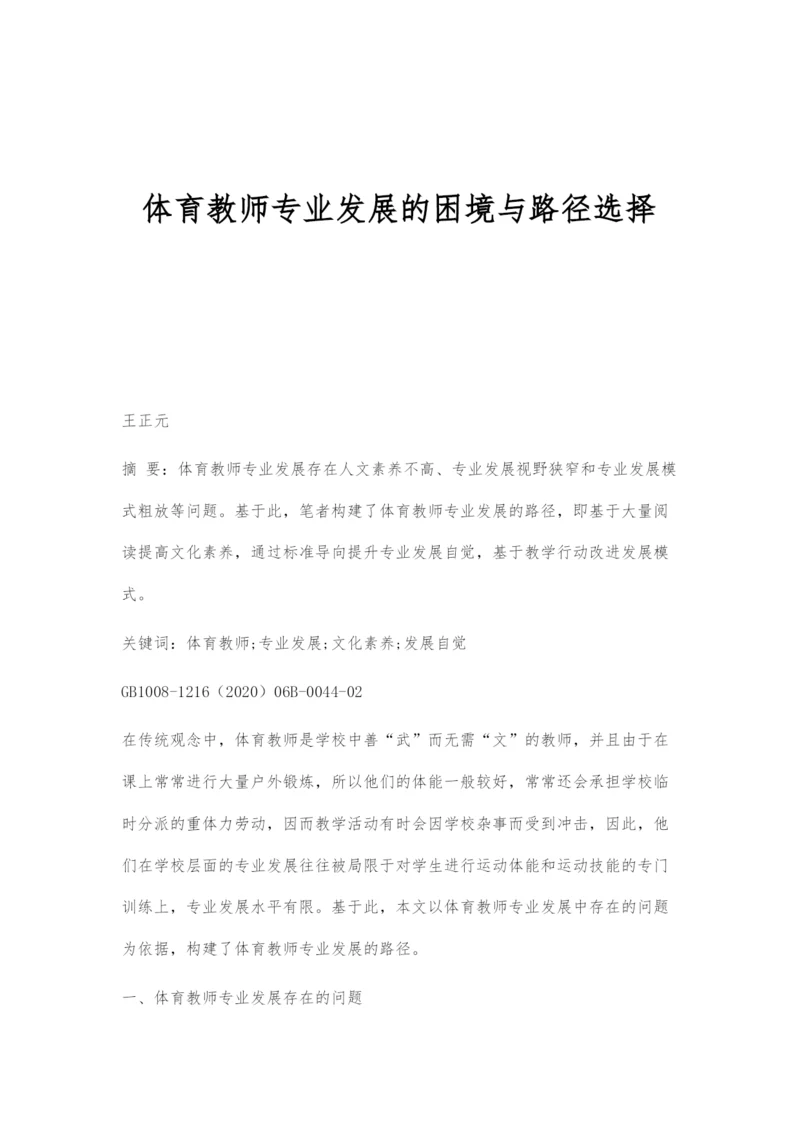 体育教师专业发展的困境与路径选择

王正元

摘 要：体育教师专业发展存在人文素养不高、专业发展视野狭窄和专业发展模式粗放等问题。基于此，笔者构建了体育教师专业发展的路径，即基于大量阅读提高文化素养，通过标准导向提升专业发展自觉，基于教学行动改进发展模式。

关键词：体育教师;专业发展;文化素养;发展自觉

GB1008-1216（2020）06B-0044-02

在传统观念中，体育教师是学校中善“武”而无需“文”的教师，并且由于在课上常常进行大量户外锻炼，所以他们的体能一般较好，常常还会承担学校临时分派的重体力劳动，因而教学活动有时会因学校杂事而受到冲击，因此，他们在学校层面的专业发展往往被局限于对学生进行运动体能和运动技能的专门训练上，专业发展水平有限。基于此，本文以体育教师专业发展中存在的问题为依据，构建了体育教师专业发展的路径。

一、体育教师专业发展存在的问题